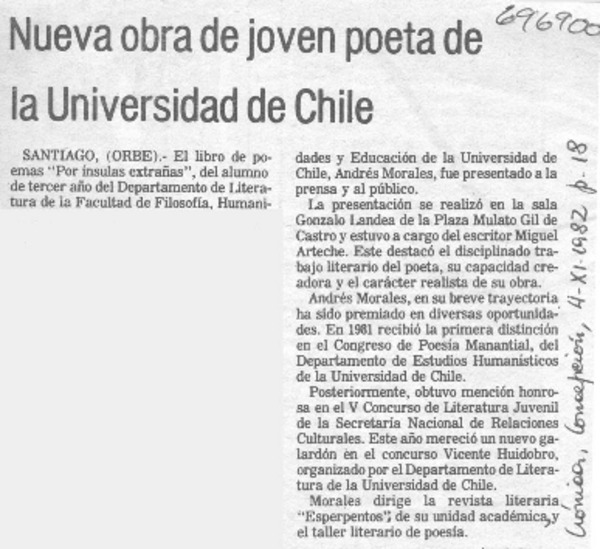 696900

Nueva obra de joven poeta de la Universidad de Chile

SANTIAGO, (ORBE).- El libro de poemas "Por ínsulas extrañas", del alumno de tercer año del Departamento de Literatura de la Facultad de Filosofía, Humanidades y Educación de la Universidad de Chile, Andrés Morales, fue presentado a la prensa y al público.

La presentación se realizó en la sala Gonzalo Landea de la Plaza Mulato Gil de Castro y estuvo a cargo del escritor Miguel Arteche. Este destacó el disciplinado trabajo literario del poeta, su capacidad creadora y el carácter realista de su obra.

Andrés Morales, en su breve trayectoria ha sido premiado en diversas oportunidades. En 1981 recibió la primera distinción en el Congreso de Poesía Manantial, del Departamento de Estudios Humanísticos de la Universidad de Chile.

Posteriormente, obtuvo mención honrosa en el V Concurso de Literatura Juvenil de la Secretaría Nacional de Relaciones Culturales. Este año mereció un nuevo galardón en el concurso Vicente Huidobro, organizado por el Departamento de Literatura de la Universidad de Chile.

Morales dirige la revista literaria "Esperpentos", de su unidad académica, y el taller literario de poesía.

Crónica, Concepción, 4-XI-1982 p. 18